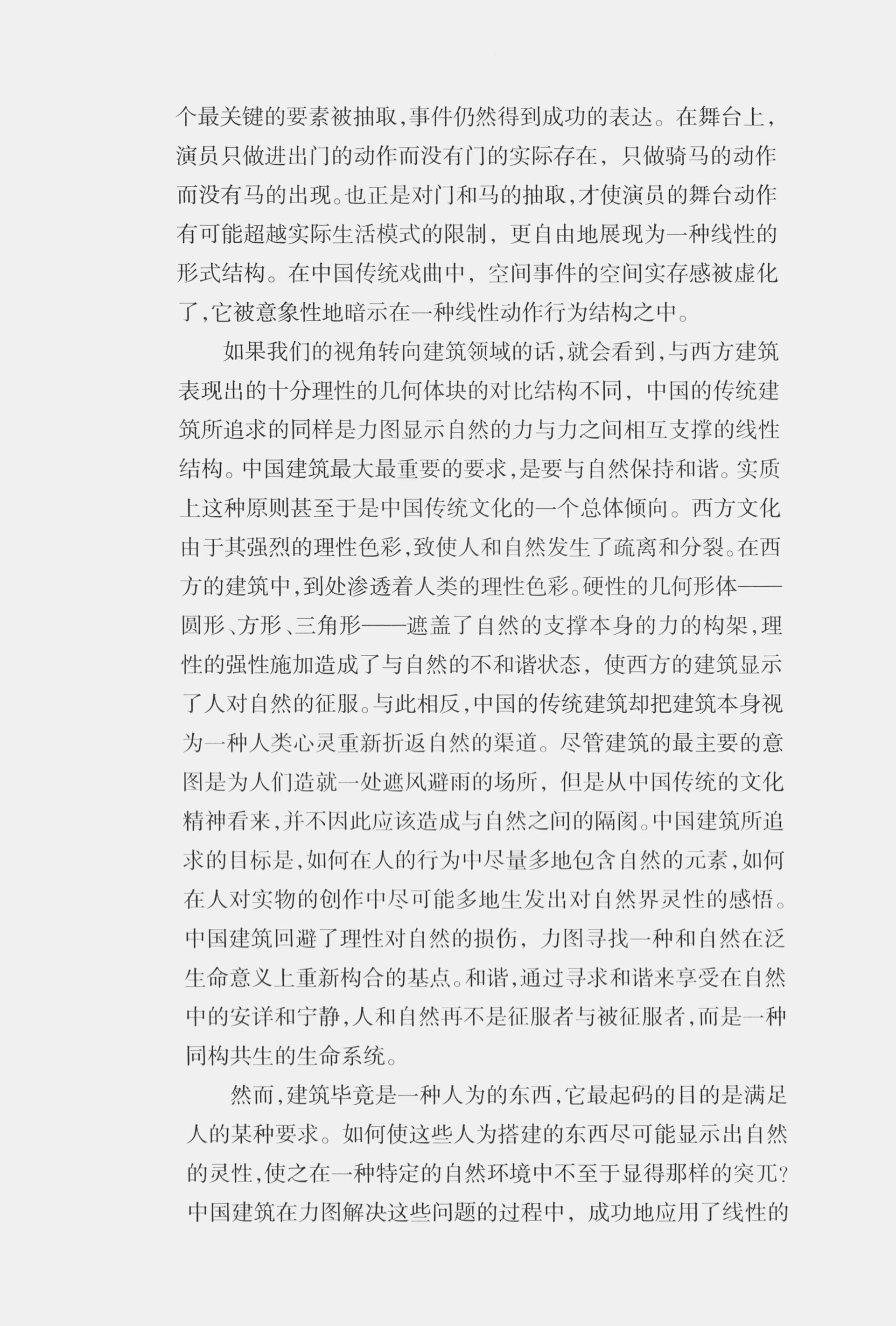 个最关键的要素被抽取,事件仍然得到成功的表达。在舞台上,演员只做进出门的动作而没有门的实际存在,只做骑马的动作而没有马的出现。也正是对门和马的抽取,才使演员的舞台动作有可能超越实际生活模式的限制,更自由地展现为一种线性的形式结构。在中国传统戏曲中,空间事件的空间实存感被虚化了,它被意象性地暗示在一种线性动作行为结构之中。

如果我们的视角转向建筑领域的话,就会看到,与西方建筑表现出的十分理性的几何体块的对比结构不同,中国的传统建筑所追求的同样是力图显示自然的力与力之间相互支撑的线性结构。中国建筑最大最重要的要求,是要与自然保持和谐。实质上这种原则甚至于是中国传统文化的一个总体倾向。西方文化由于其强烈的理性色彩,致使人和自然发生了疏离和分裂。在西方的建筑中,到处渗透着人类的理性色彩。硬性的几何形体——圆形、方形、三角形——遮盖了自然的支撑本身的力的构架,理性的强性施加造成了与自然的不和谐状态,使西方的建筑显示了人对自然的征服。与此相反,中国的传统建筑却把建筑本身视为一种人类心灵重新折返自然的渠道。尽管建筑的最主要的意图是为人们造就一处遮风避雨的场所,但是从中国传统的文化精神看来,并不因此应该造成与自然之间的隔阂。中国建筑所追求的目标是,如何在人的行为中尽量多地包含自然的元素,如何在人对实物的创作中尽可能多地生发出对自然界灵性的感悟。中国建筑回避了理性对自然的损伤,力图寻找一种和自然在泛生命意义上重新构合的基点。和谐,通过寻求和谐来享受在自然中的安详和宁静,人和自然再不是征服者与被征服者,而是一种同构共生的生命系统。

然而,建筑毕竟是一种人为的东西,它最起码的目的是满足人的某种要求。如何使这些人为搭建的东西尽可能显示出自然的灵性,使之在一种特定的自然环境中不至于显得那样的突兀?中国建筑在力图解决这些问题的过程中,成功地应用了线性的